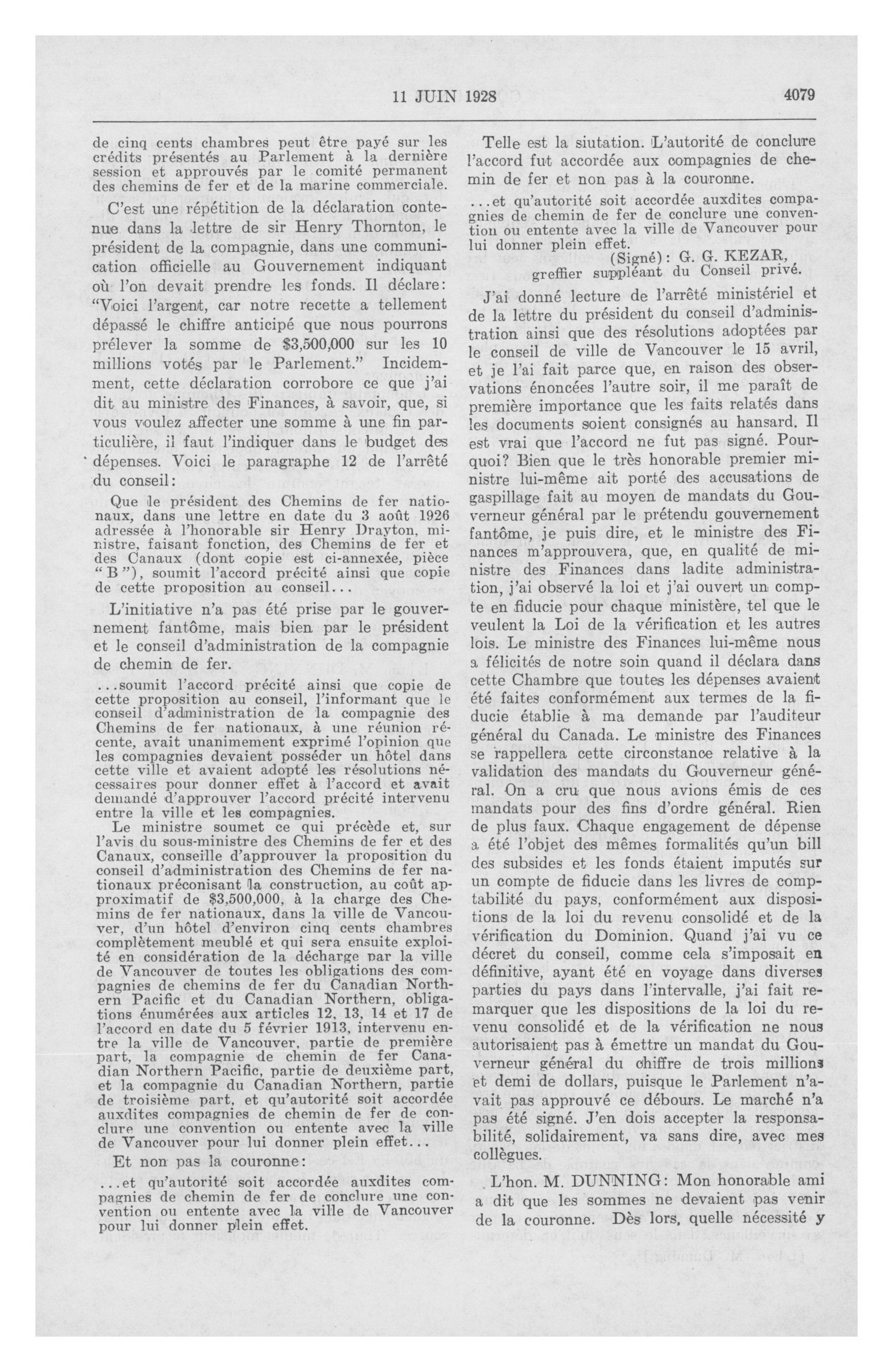 11 JUIN 1928

4079

de cinq cents chambres peut être payé sur les crédits présentés au Parlement à la dernière session et approuvés par le comité permanent des chemins de fer et de la marine commerciale.

C'est une répétition de la déclaration contenue dans la lettre de sir Henry Thornton, le président de la compagnie, dans une communication officielle au Gouvernement indiquant où l'on devait prendre les fonds. Il déclare: "Voici l'argent, car notre recette a tellement dépassé le chiffre anticipé que nous pourrons prélever la somme de $3,500,000 sur les 10 millions votés par le Parlement." Incidemment, cette déclaration corrobore ce que j'ai dit au ministre des Finances, à savoir, que, si vous voulez affecter une somme à une fin particulière, il faut l'indiquer dans le budget des dépenses. Voici le paragraphe 12 de l'arrêté du conseil:

Que le président des Chemins de fer nationaux, dans une lettre en date du 3 août 1926 adressée à l'honorable sir Henry Drayton, ministre, faisant fonction, des Chemins de fer et des Canaux (dont copie est ci-annexée, pièce "B"), soumit l'accord précité ainsi que copie de cette proposition au conseil...

L'initiative n'a pas été prise par le gouvernement fantôme, mais bien par le président et le conseil d'administration de la compagnie de chemin de fer.

...soumit l'accord précité ainsi que copie de cette proposition au conseil, l'informant que le conseil d'administration de la compagnie des Chemins de fer nationaux, à une réunion récente, avait unanimement exprimé l'opinion que les compagnies devaient posséder un hôtel dans cette ville et avaient adopté les résolutions nécessaires pour donner effet à l'accord et avait demandé d'approuver l'accord précité intervenu entre la ville et les compagnies.

Le ministre soumet ce qui précède et, sur l'avis du sous-ministre des Chemins de fer et des Canaux, conseille d'approuver la proposition du conseil d'administration des Chemins de fer nationaux préconisant la construction, au coût approximatif de $3,500,000, à la charge des Chemins de fer nationaux, dans la ville de Vancouver, d'un hôtel d'environ cinq cents chambres complètement meublé et qui sera ensuite exploité en considération de la décharge par la ville de Vancouver de toutes les obligations des compagnies de chemins de fer du Canadian Northern Pacific et du Canadian Northern, obligations énumérées aux articles 12, 13, 14 et 17 de l'accord en date du 5 février 1913, intervenu entre la ville de Vancouver, partie de première part, la compagnie de chemin de fer Canadian Northern Pacific, partie de deuxième part, et la compagnie du Canadian Northern, partie de troisième part, et qu'autorité soit accordée auxdites compagnies de chemin de fer de conclure une convention ou entente avec la ville de Vancouver pour lui donner plein effet...

Et non pas la couronne:

...et qu'autorité soit accordée auxdites compagnies de chemin de fer de conclure une convention ou entente avec la ville de Vancouver pour lui donner plein effet.

Telle est la siutation. L'autorité de conclure l'accord fut accordée aux compagnies de chemin de fer et non pas à la couronne.

...et qu'autorité soit accordée auxdites compagnies de chemin de fer de conclure une convention ou entente avec la ville de Vancouver pour lui donner plein effet.

(Signé): G. G. KEZAR, greffier suppléant du Conseil privé.

J'ai donné lecture de l'arrêté ministériel et de la lettre du président du conseil d'administration ainsi que des résolutions adoptées par le conseil de ville de Vancouver le 15 avril, et je l'ai fait parce que, en raison des observations énoncées l'autre soir, il me paraît de première importance que les faits relatés dans les documents soient consignés au hansard. Il est vrai que l'accord ne fut pas signé. Pourquoi? Bien que le très honorable premier ministre lui-même ait porté des accusations de gaspillage fait au moyen de mandats du Gouverneur général par le prétendu gouvernement fantôme, je puis dire, et le ministre des Finances m'approuvera, que, en qualité de ministre des Finances dans ladite administration, j'ai observé la loi et j'ai ouvert un compte en fiducie pour chaque ministère, tel que le veulent la Loi de la vérification et les autres lois. Le ministre des Finances lui-même nous a félicités de notre soin quand il déclara dans cette Chambre que toutes les dépenses avaient été faites conformément aux termes de la fiducie établie à ma demande par l'auditeur général du Canada. Le ministre des Finances se rappellera cette circonstance relative à la validation des mandats du Gouverneur général. On a cru que nous avions émis de ces mandats pour des fins d'ordre général. Rien de plus faux. Chaque engagement de dépense a été l'objet des mêmes formalités qu'un bill des subsides et les fonds étaient imputés sur un compte de fiducie dans les livres de comptabilité du pays, conformément aux dispositions de la loi du revenu consolidé et de la vérification du Dominion. Quand j'ai vu ce décret du conseil, comme cela s'imposait en définitive, ayant été en voyage dans diverses parties du pays dans l'intervalle, j'ai fait remarquer que les dispositions de la loi du revenu consolidé et de la vérification ne nous autorisaient pas à émettre un mandat du Gouverneur général du chiffre de trois millions et demi de dollars, puisque le Parlement n'avait pas approuvé ce débours. Le marché n'a pas été signé. J'en dois accepter la responsabilité, solidairement, va sans dire, avec mes collègues.

L'hon. M. DUNNING: Mon honorable ami a dit que les sommes ne devaient pas venir de la couronne. Dès lors, quelle nécessité y